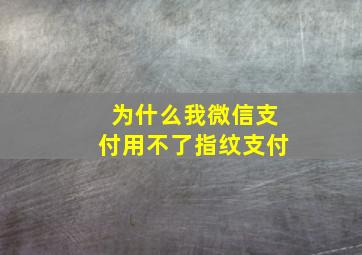 为什么我微信支付用不了指纹支付